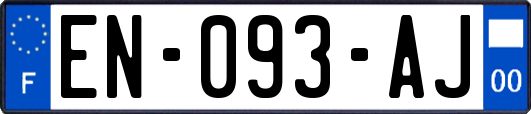 F
EN-093-AJ
00